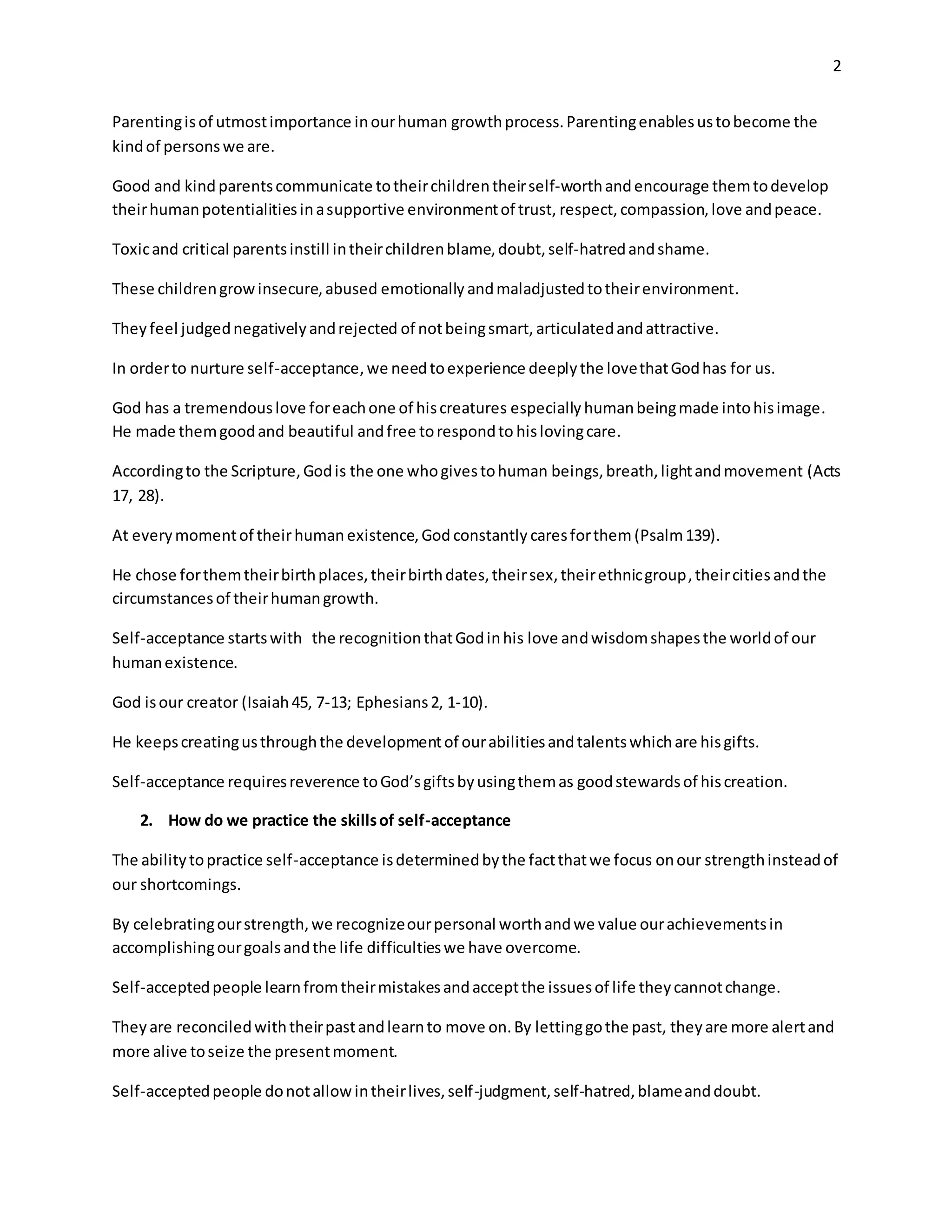 2

Parenting is of utmost importance in our human growth process. Parenting enables us to become the kind of persons we are.

Good and kind parents communicate to their children their self-worth and encourage them to develop their human potentialities in a supportive environment of trust, respect, compassion, love and peace.

Toxic and critical parents instill in their children blame, doubt, self-hatred and shame.

These children grow insecure, abused emotionally and maladjusted to their environment.

They feel judged negatively and rejected of not being smart, articulated and attractive.

In order to nurture self-acceptance, we need to experience deeply the love that God has for us.

God has a tremendous love for each one of his creatures especially human being made into his image. He made them good and beautiful and free to respond to his loving care.

According to the Scripture, God is the one who gives to human beings, breath, light and movement (Acts 17, 28).

At every moment of their human existence, God constantly cares for them (Psalm 139).

He chose for them their birth places, their birth dates, their sex, their ethnic group, their cities and the circumstances of their human growth.

Self-acceptance starts with the recognition that God in his love and wisdom shapes the world of our human existence.

God is our creator (Isaiah 45, 7-13; Ephesians 2, 1-10).

He keeps creating us through the development of our abilities and talents which are his gifts.

Self-acceptance requires reverence to God's gifts by using them as good stewards of his creation.

2. How do we practice the skills of self-acceptance

The ability to practice self-acceptance is determined by the fact that we focus on our strength instead of our shortcomings.

By celebrating our strength, we recognize our personal worth and we value our achievements in accomplishing our goals and the life difficulties we have overcome.

Self-accepted people learn from their mistakes and accept the issues of life they cannot change.

They are reconciled with their past and learn to move on. By letting go the past, they are more alert and more alive to seize the present moment.

Self-accepted people do not allow in their lives, self-judgment, self-hatred, blame and doubt.